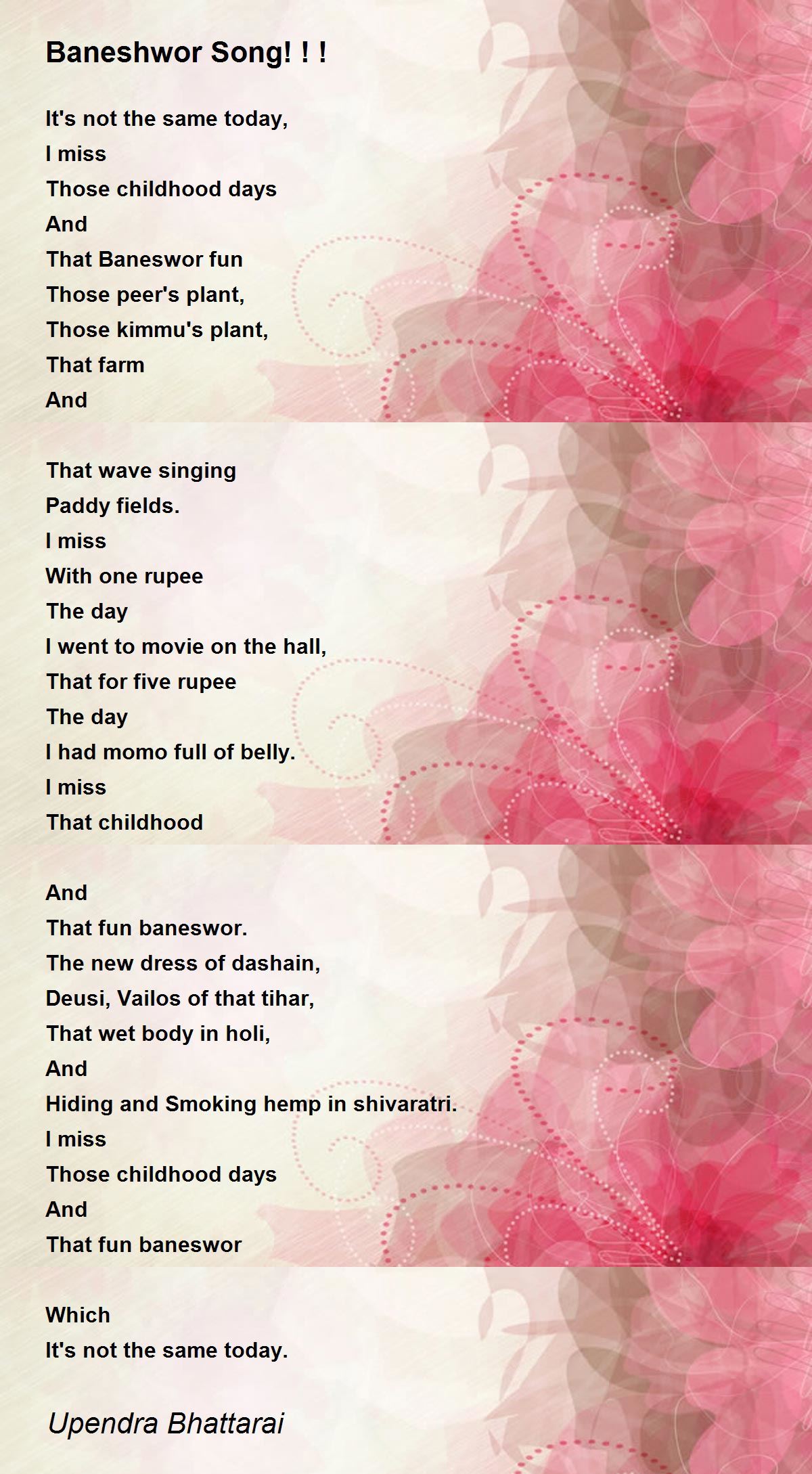 Baneshwor Song! ! !

It's not the same today,
I miss
Those childhood days
And
That Baneswor fun
Those peer's plant,
Those kimmu's plant,
That farm
And

That wave singing
Paddy fields.
I miss
With one rupee
The day
I went to movie on the hall,
That for five rupee
The day
I had momo full of belly.
I miss
That childhood

And
That fun baneswor.
The new dress of dashain,
Deusi, Vailos of that tihar,
That wet body in holi,
And
Hiding and Smoking hemp in shivaratri.
I miss
Those childhood days
And
That fun baneswor

Which
It's not the same today.

Upendra Bhattarai